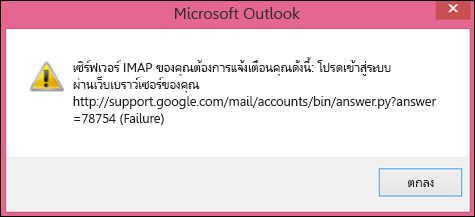 Microsoft Outlook

เซิร์ฟเวอร์ IMAP ของคุณต้องการแจ้งเตือนคุณดังนี้: โปรดเข้าสู่ระบบผ่านเว็บเบราว์เซอร์ของคุณ http://support.google.com/mail/accounts/bin/answer.py?answer=78754 (Failure)

ตกลง